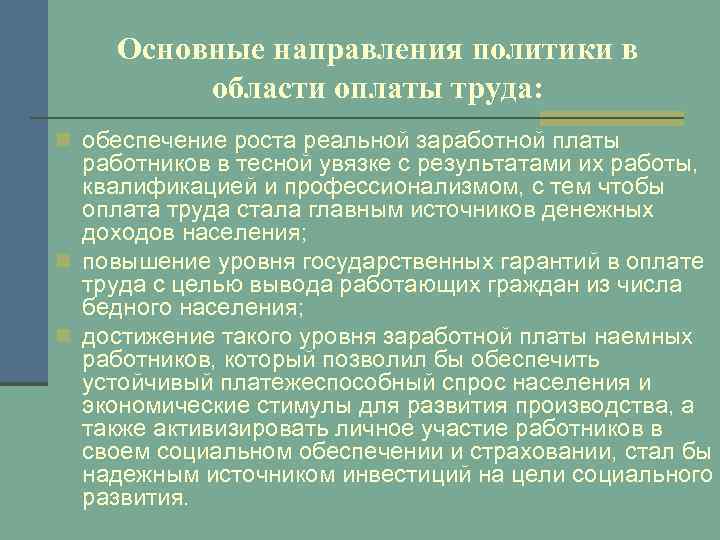 Основные направления политики в области оплаты труда:

обеспечение роста реальной заработной платы работников в тесной увязке с результатами их работы, квалификацией и профессионализмом, с тем чтобы оплата труда стала главным источников денежных доходов населения;

повышение уровня государственных гарантий в оплате труда с целью вывода работающих граждан из числа бедного населения;

достижение такого уровня заработной платы наемных работников, который позволил бы обеспечить устойчивый платежеспособный спрос населения и экономические стимулы для развития производства, а также активизировать личное участие работников в своем социальном обеспечении и страховании, стал бы надежным источником инвестиций на цели социального развития.